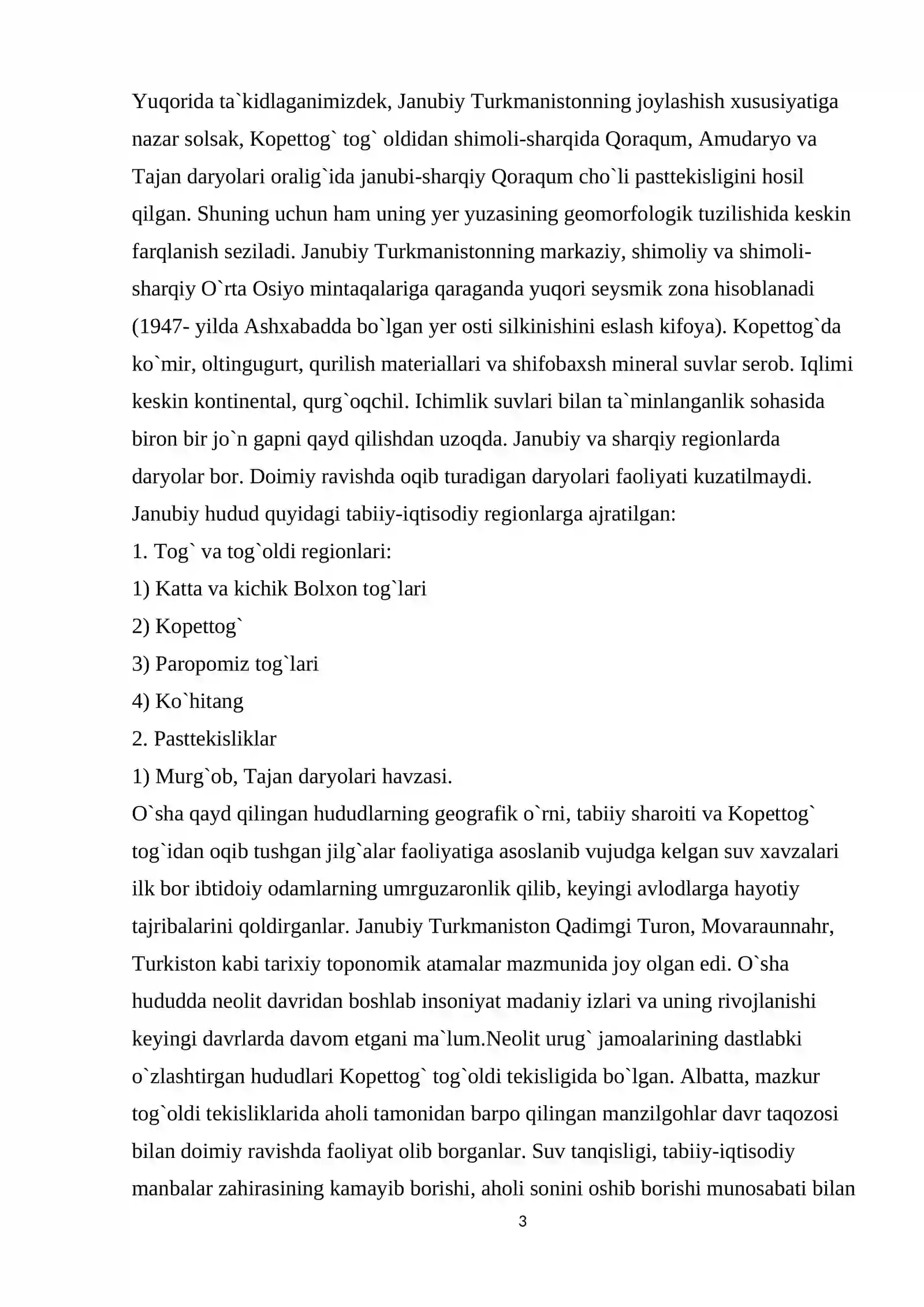 Yuqorida ta`kidlaganimizdek, Janubiy Turkmanistonning joylashish xususiyatiga nazar solsak, Kopettog` tog` oldidan shimoli-sharqida Qoraqum, Amudaryo va Tajan daryolari oralig`ida janubi-sharqiy Qoraqum cho`li pasttekisligini hosil qilgan. Shuning uchun ham uning yer yuzasining geomorfologik tuzilishida keskin farqlanish seziladi. Janubiy Turkmanistonning markaziy, shimoliy va shimoli-sharqiy O`rta Osiyo mintaqalariga qaraganda yuqori seysmik zona hisoblanadi (1947- yilda Ashxabadda bo`lgan yer osti silkinishini eslash kifoya). Kopettog`da ko`mir, oltingugurt, qurilish materiallari va shifobaxsh mineral suvlar serob. Iqlimi keskin kontinental, qurg`oqchil. Ichimlik suvlari bilan ta`minlanganlik sohasida biron bir jo`n gapni qayd qilishdan uzoqda. Janubiy va sharqiy regionlarda daryolar bor. Doimiy ravishda oqib turadigan daryolari faoliyati kuzatilmaydi. Janubiy hudud quyidagi tabiiy-iqtisodiy regionlarga ajratilgan:

1. Tog` va tog`oldi regionlari:

1) Katta va kichik Bolxon tog`lari

2) Kopettog`

3) Paropomiz tog`lari

4) Ko`hitang

2. Pasttekisliklar

1) Murg`ob, Tajan daryolari havzasi.

O`sha qayd qilingan hududlarning geografik o`rni, tabiiy sharoiti va Kopettog` tog`idan oqib tushgan jilg`alar faoliyatiga asoslanib vujudga kelgan suv xavzalari ilk bor ibtidoiy odamlarning umrguzaronlik qilib, keyingi avlodlarga hayotiy tajribalarini qoldirganlar. Janubiy Turkmaniston Qadimgi Turon, Movaraunnahr, Turkiston kabi tarixiy toponomik atamalar mazmunida joy olgan edi. O`sha hududda neolit davridan boshlab insoniyat madaniy izlari va uning rivojlanishi keyingi davrlarda davom etgani ma`lum.Neolit urug` jamoalarining dastlabki o`zlashtirgan hududlari Kopettog` tog`oldi tekisligida bo`lgan. Albatta, mazkur tog`oldi tekisliklarida aholi tamonidan barpo qilingan manzilgohlar davr taqozosi bilan doimiy ravishda faoliyat olib borganlar. Suv tanqisligi, tabiiy-iqtisodiy manbalar zahirasining kamayib borishi, aholi sonini oshib borishi munosabati bilan

3